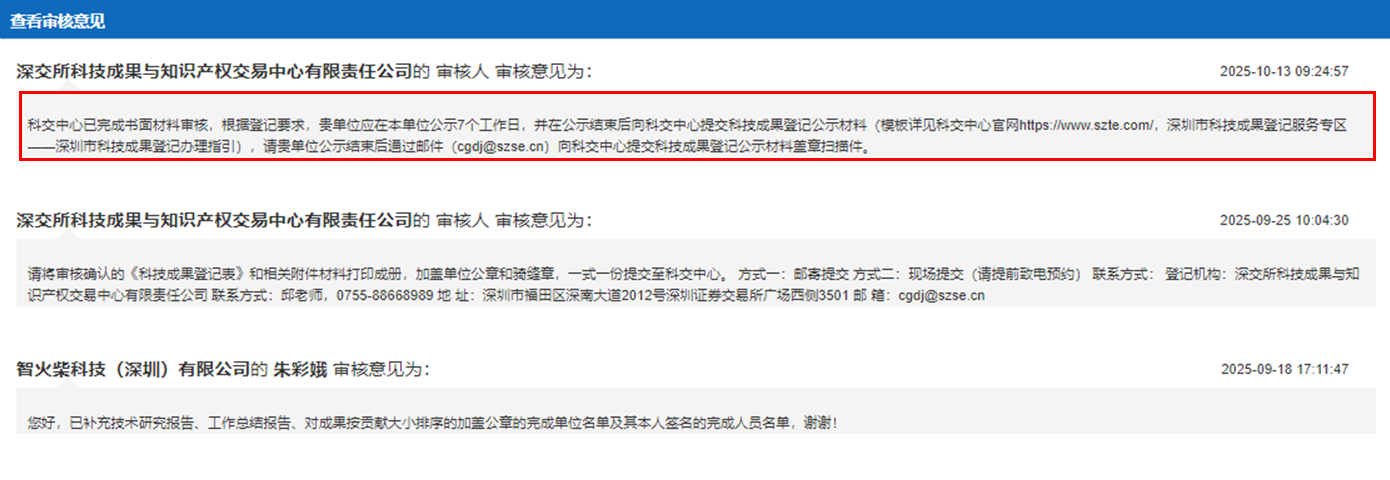 查看审核意见

深交所科技成果与知识产权交易中心有限责任公司的 审核人 审核意见为：

2025-10-13 09:24:57

科交中心已完成书面材料审核，根据登记要求，贵单位应在本单位公示7个工作日，并在公示结束后向科交中心提交科技成果登记公示材料（模板详见科交中心官网https://www.szte.com/，深圳市科技成果登记服务专区——深圳市科技成果登记办理指引），请贵单位公示结束后通过邮件（cgdj@szse.cn）向科交中心提交科技成果登记公示材料盖章扫描件。

深交所科技成果与知识产权交易中心有限责任公司的 审核人 审核意见为：

2025-09-25 10:04:30

请将审核确认的《科技成果登记表》和相关附件材料打印成册，加盖单位公章和骑缝章，一式一份提交至科交中心。 方式一：邮寄提交 方式二：现场提交（请提前致电预约） 联系方式： 登记机构：深交所科技成果与知识产权交易中心有限责任公司 联系方式：邱老师，0755-88668989 地 址：深圳市福田区深南大道2012号深圳证券交易所广场西侧3501 邮 箱：cgdj@szse.cn

智火柴科技（深圳）有限公司的 朱彩娥 审核意见为：

2025-09-18 17:11:47

您好，已补充技术研究报告、工作总结报告、对成果按贡献大小排序的加盖公章的完成单位名单及其本人签名的完成人员名单，谢谢！